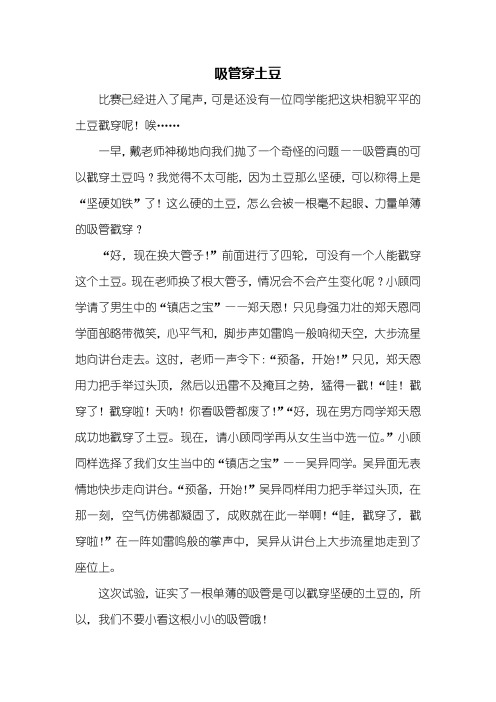 吸管穿土豆

比赛已经进入了尾声，可是还没有一位同学能把这块相貌平平的土豆戳穿呢！唉……

一早，戴老师神秘地向我们抛了一个奇怪的问题——吸管真的可以戳穿土豆吗？我觉得不太可能，因为土豆那么坚硬，可以称得上是“坚硬如铁”了！这么硬的土豆，怎么会被一根毫不起眼、力量单薄的吸管戳穿？

“好，现在换大管子！”前面进行了四轮，可没有一个人能戳穿这个土豆。现在老师换了根大管子，情况会不会产生变化呢？小顾同学请了男生中的“镇店之宝”——郑天恩！只见身强力壮的郑天恩同学面部略带微笑，心平气和，脚步声如雷鸣一般响彻天空，大步流星地向讲台走去。这时，老师一声令下：“预备，开始！”只见，郑天恩用力把手举过头顶，然后以迅雷不及掩耳之势，猛得一戳！“哇！戳穿了！戳穿啦！天呐！你看吸管都废了！”“好，现在男方同学郑天恩成功地戳穿了土豆。现在，请小顾同学再从女生当中选一位。”小顾同样选择了我们女生当中的“镇店之宝”——吴异同学。吴异面无表情地快步走向讲台。“预备，开始！”吴异同样用力把手举过头顶，在那一刻，空气仿佛都凝固了，成败就在此一举啊！“哇，戳穿了，戳穿啦！”在一阵如雷鸣般的掌声中，吴异从讲台上大步流星地走到了座位上。

这次试验，证实了一根单薄的吸管是可以戳穿坚硬的土豆的，所以，我们不要小看这根小小的吸管哦！